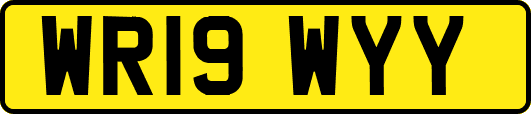 WR19 WYY